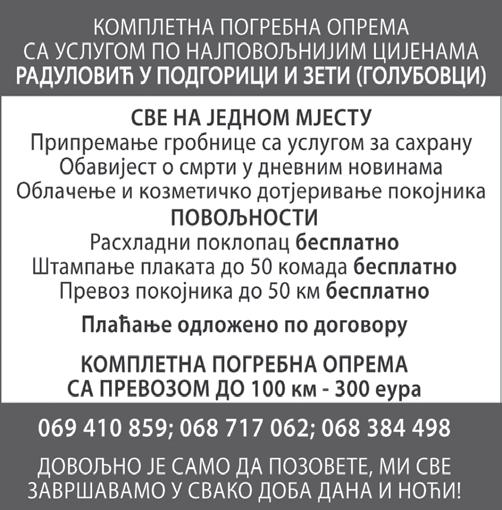 КОМПЛЕТНА ПОГРЕБНА ОПРЕМА
СА УСЛУГОМ ПО НАЈПОВОЉНИЈИМ ЦИЈЕНАМА
РАДУЛОВИЋ У ПОДГОРИЦИ И ЗЕТИ (ГОЛУБОВЦИ)

СВЕ НА ЈЕДНОМ МЈЕСТУ
Припремање гробнице са услугом за сахрану
Обавијест о смрти у дневним новинама
Облачење и козметичко дотјеривање покојника
ПОВОЉНОСТИ
Расхладни поклопац бесплатно
Штампање плаката до 50 комада бесплатно
Превоз покојника до 50 км бесплатно

Плаћање одложено по договору

КОМПЛЕТНА ПОГРЕБНА ОПРЕМА
СА ПРЕВОЗОМ ДО 100 км - 300 еура

069 410 859; 068 717 062; 068 384 498

ДОВОЉНО ЈЕ САМО ДА ПОЗОВЕТЕ, МИ СВЕ ЗАВРШАВАМО У СВАКО ДОБА ДАНА И НОЋИ!